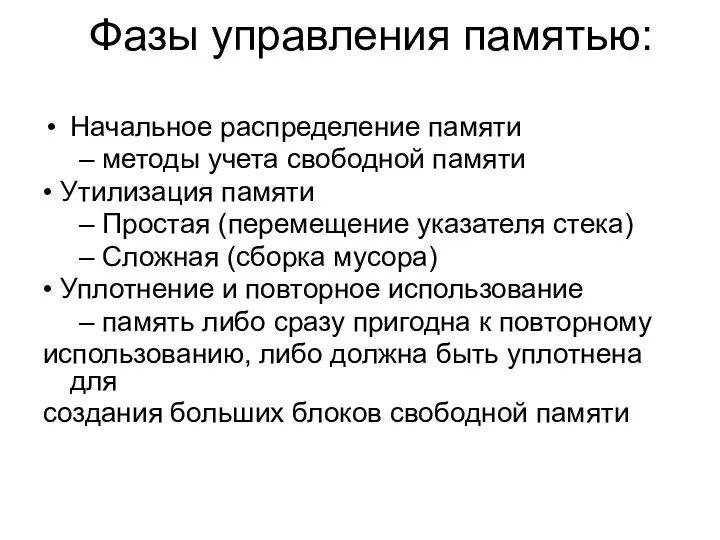 Фазы управления памятью:

• Начальное распределение памяти
– методы учета свободной памяти
• Утилизация памяти
– Простая (перемещение указателя стека)
– Сложная (сборка мусора)
• Уплотнение и повторное использование
– память либо сразу пригодна к повторному использованию, либо должна быть уплотнена для создания больших блоков свободной памяти